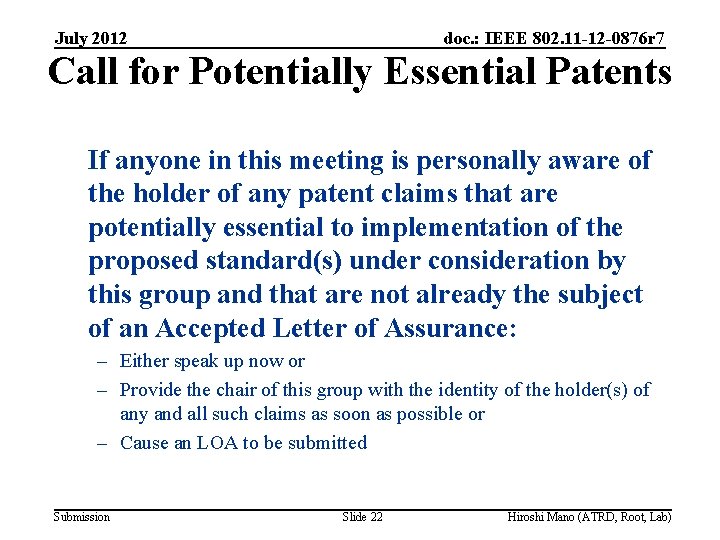 July 2012

doc.: IEEE 802.11-12-0876r7

Call for Potentially Essential Patents

If anyone in this meeting is personally aware of the holder of any patent claims that are potentially essential to implementation of the proposed standard(s) under consideration by this group and that are not already the subject of an Accepted Letter of Assurance:

– Either speak up now or
– Provide the chair of this group with the identity of the holder(s) of any and all such claims as soon as possible or
– Cause an LOA to be submitted

Submission

Slide 22

Hiroshi Mano (ATRD, Root, Lab)